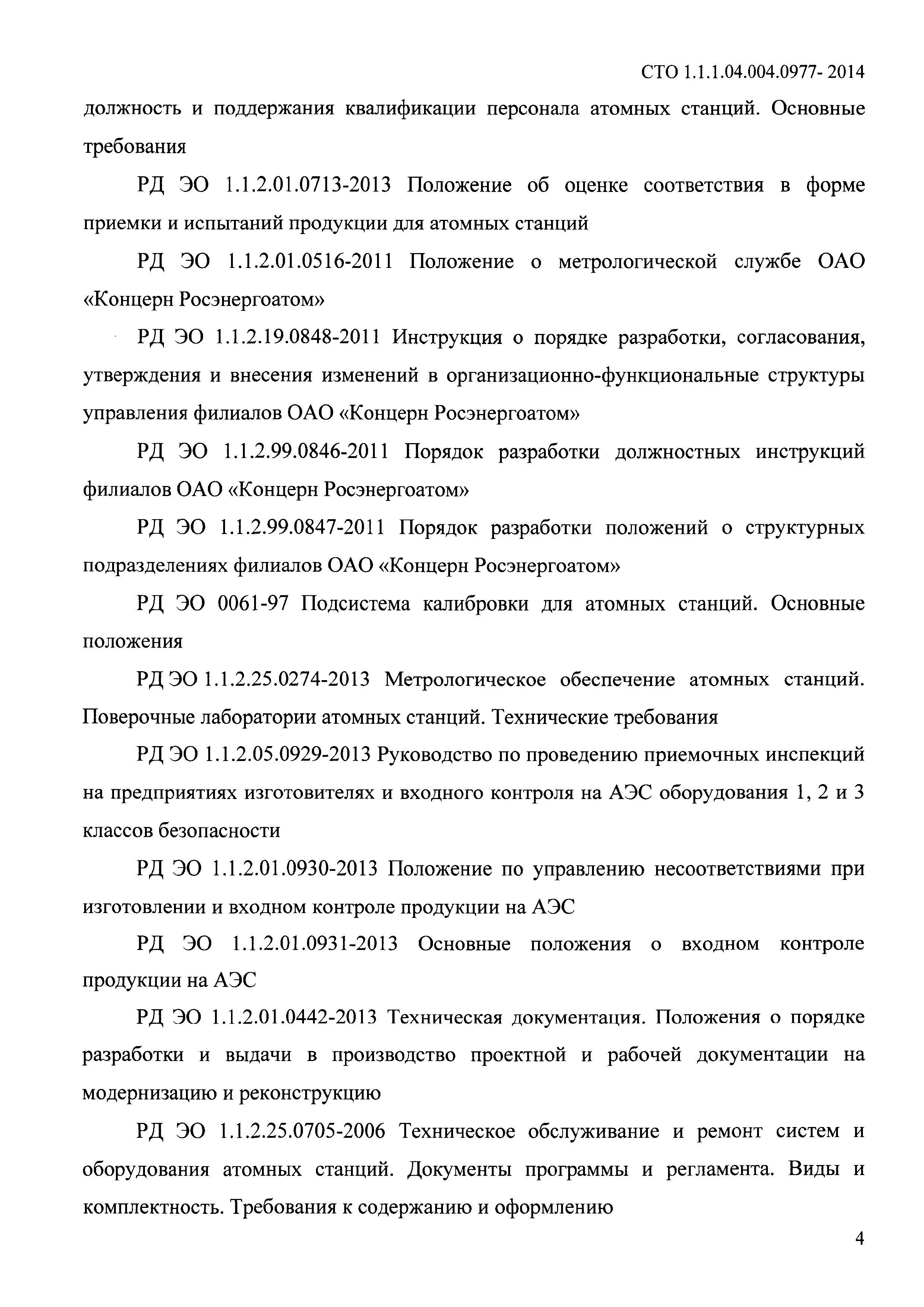 СТО 1.1.1.04.004.0977- 2014

должность и поддержания квалификации персонала атомных станций. Основные требования

РД ЭО 1.1.2.01.0713-2013 Положение об оценке соответствия в форме приемки и испытаний продукции для атомных станций

РД ЭО 1.1.2.01.0516-2011 Положение о метрологической службе ОАО «Концерн Росэнергоатом»

РД ЭО 1.1.2.19.0848-2011 Инструкция о порядке разработки, согласования, утверждения и внесения изменений в организационно-функциональные структуры управления филиалов ОАО «Концерн Росэнергоатом»

РД ЭО 1.1.2.99.0846-2011 Порядок разработки должностных инструкций филиалов ОАО «Концерн Росэнергоатом»

РД ЭО 1.1.2.99.0847-2011 Порядок разработки положений о структурных подразделениях филиалов ОАО «Концерн Росэнергоатом»

РД ЭО 0061-97 Подсистема калибровки для атомных станций. Основные положения

РД ЭО 1.1.2.25.0274-2013 Метрологическое обеспечение атомных станций. Поверочные лаборатории атомных станций. Технические требования

РД ЭО 1.1.2.05.0929-2013 Руководство по проведению приемочных инспекций на предприятиях изготовителях и входного контроля на АЭС оборудования 1, 2 и 3 классов безопасности

РД ЭО 1.1.2.01.0930-2013 Положение по управлению несоответствиями при изготовлении и входном контроле продукции на АЭС

РД ЭО 1.1.2.01.0931-2013 Основные положения о входном контроле продукции на АЭС

РД ЭО 1.1.2.01.0442-2013 Техническая документация. Положения о порядке разработки и выдачи в производство проектной и рабочей документации на модернизацию и реконструкцию

РД ЭО 1.1.2.25.0705-2006 Техническое обслуживание и ремонт систем и оборудования атомных станций. Документы программы и регламента. Виды и комплектность. Требования к содержанию и оформлению

4